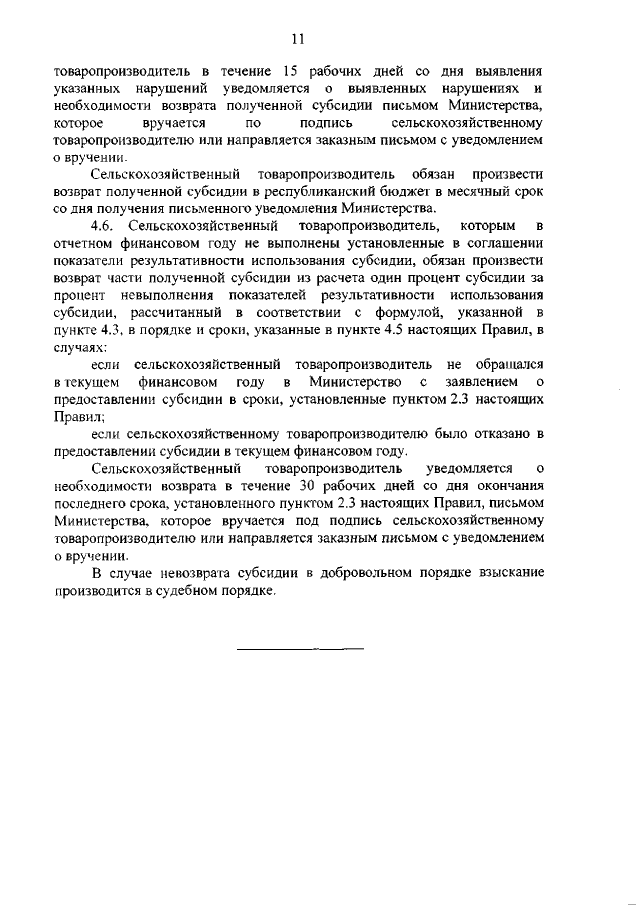 11

товаропроизводитель в течение 15 рабочих дней со дня выявления указанных нарушений уведомляется о выявленных нарушениях и необходимости возврата полученной субсидии письмом Министерства, которое вручается по подпись сельскохозяйственному товаропроизводителю или направляется заказным письмом с уведомлением о вручении.

Сельскохозяйственный товаропроизводитель обязан произвести возврат полученной субсидии в республиканский бюджет в месячный срок со дня получения письменного уведомления Министерства.

4.6. Сельскохозяйственный товаропроизводитель, которым в отчетном финансовом году не выполнены установленные в соглашении показатели результативности использования субсидии, обязан произвести возврат части полученной субсидии из расчета один процент субсидии за процент невыполнения показателей результативности использования субсидии, рассчитанный в соответствии с формулой, указанной в пункте 4.3, в порядке и сроки, указанные в пункте 4.5 настоящих Правил, в случаях:

если сельскохозяйственный товаропроизводитель не обращался в текущем финансовом году в Министерство с заявлением о предоставлении субсидии в сроки, установленные пунктом 2.3 настоящих Правил;

если сельскохозяйственному товаропроизводителю было отказано в предоставлении субсидии в текущем финансовом году.

Сельскохозяйственный товаропроизводитель уведомляется о необходимости возврата в течение 30 рабочих дней со дня окончания последнего срока, установленного пунктом 2.3 настоящих Правил, письмом Министерства, которое вручается под подпись сельскохозяйственному товаропроизводителю или направляется заказным письмом с уведомлением о вручении.

В случае невозврата субсидии в добровольном порядке взыскание производится в судебном порядке.